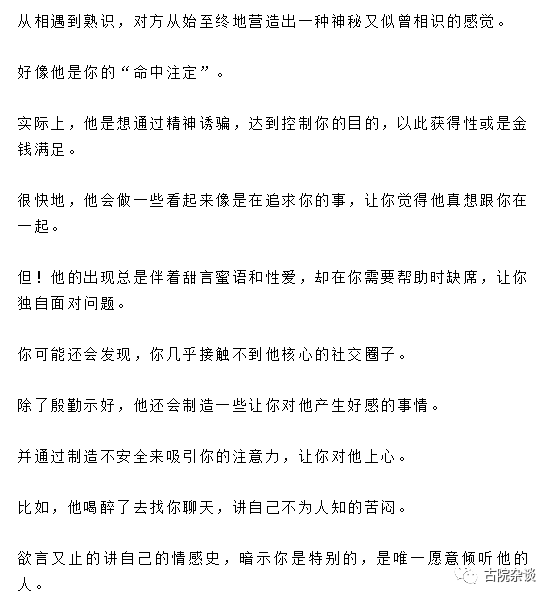 从相遇到熟识，对方从始至终地营造出一种神秘又似曾相识的感觉。

好像他是你的“命中注定”。

实际上，他是想通过精神诱骗，达到控制你的目的，以此获得性或是金钱满足。

很快地，他会做一些看起来像是在追求你的事，让你觉得他真想跟你在一起。

但！他的出现总是伴着甜言蜜语和性爱，却在你需要帮助时缺席，让你独自面对问题。

你可能还会发现，你几乎接触不到他核心的社交圈子。

除了殷勤示好，他还会制造一些让你对他产生好感的事情。

并通过制造不安全来吸引你的注意力，让你对他上心。

比如，他喝醉了去找你聊天，讲自己不为人知的苦闷。

欲言又止的讲自己的情感史，暗示你是特别的，是唯一愿意倾听他的人。

古院杂谈